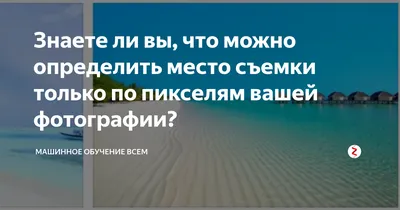 Знаете ли вы, что можно определить место съемки только по пикселям вашей фотографии?

МАШИННОЕ ОБУЧЕНИЕ ВСЕМ